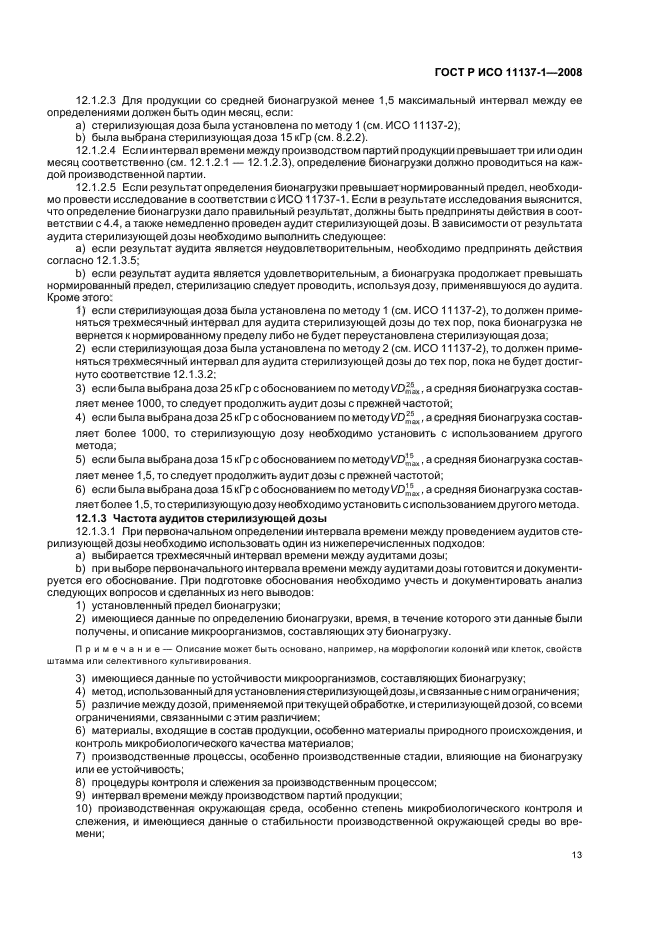 ГОСТ Р ИСО 11137-1—2008

12.1.2.3 Для продукции со средней бионагрузкой менее 1,5 максимальный интервал между ее определениями должен быть один месяц, если:

a) стерилизующая доза была установлена по методу 1 (см. ИСО 11137-2);

b) была выбрана стерилизующая доза 15 кГр (см. 8.2.2).

12.1.2.4 Если интервал времени между производством партий продукции превышает три или один месяц соответственно (см. 12.1.2.1 — 12.1.2.3), определение бионагрузки должно проводиться на каждой производственной партии.

12.1.2.5 Если результат определения бионагрузки превышает нормированный предел, необходимо провести исследование в соответствии с ИСО 11737-1. Если в результате исследования выяснится, что определение бионагрузки дало правильный результат, должны быть предприняты действия в соответствии с 4.4, а также немедленно проведен аудит стерилизующей дозы. В зависимости от результата аудита стерилизующей дозы необходимо выполнить следующее:

a) если результат аудита является неудовлетворительным, необходимо предпринять действия согласно 12.1.3.5;

b) если результат аудита является удовлетворительным, а бионагрузка продолжает превышать нормированный предел, стерилизацию следует проводить, используя дозу, применявшуюся до аудита. Кроме этого:

1) если стерилизующая доза была установлена по методу 1 (см. ИСО 11137-2), то должен применяться трехмесячный интервал для аудита стерилизующей дозы до тех пор, пока бионагрузка не вернется к нормированному пределу либо не будет переустановлена стерилизующая доза;

2) если стерилизующая доза была установлена по методу 2 (см. ИСО 11137-2), то должен применяться трехмесячный интервал для аудита стерилизующей дозы до тех пор, пока не будет достигнуто соответствие 12.1.3.2;

3) если была выбрана доза 25 кГр с обоснованием по методу $VD_{max}^{25}$, а средняя бионагрузка составляет менее 1000, то следует продолжить аудит дозы с прежней частотой;

4) если была выбрана доза 25 кГр с обоснованием по методу $VD_{max}^{25}$, а средняя бионагрузка составляет более 1000, то стерилизующую дозу необходимо установить с использованием другого метода;

5) если была выбрана доза 15 кГр с обоснованием по методу $VD_{max}^{15}$, а средняя бионагрузка составляет менее 1,5, то следует продолжить аудит дозы с прежней частотой;

6) если была выбрана доза 15 кГр с обоснованием по методу $VD_{max}^{15}$, а средняя бионагрузка составляет более 1,5, то стерилизующую дозу необходимо установить с использованием другого метода.

12.1.3 Частота аудитов стерилизующей дозы

12.1.3.1 При первоначальном определении интервала времени между проведением аудитов стерилизующей дозы необходимо использовать один из нижеперечисленных подходов:

a) выбирается трехмесячный интервал времени между аудитами дозы;

b) при выборе первоначального интервала времени между аудитами дозы готовится и документируется его обоснование. При подготовке обоснования необходимо учесть и документировать анализ следующих вопросов и сделанных из него выводов:

1) установленный предел бионагрузки;

2) имеющиеся данные по определению бионагрузки, время, в течение которого эти данные были получены, и описание микроорганизмов, составляющих эту бионагрузку.

Примечание — Описание может быть основано, например, на морфологии колоний или клеток, свойств штамма или селективного культивирования.

3) имеющиеся данные по устойчивости микроорганизмов, составляющих бионагрузку;

4) метод, использованный для установления стерилизующей дозы, и связанные с ним ограничения;

5) различие между дозой, применяемой при текущей обработке, и стерилизующей дозой, со всеми ограничениями, связанными с этим различием;

6) материалы, входящие в состав продукции, особенно материалы природного происхождения, и контроль микробиологического качества материалов;

7) производственные процессы, особенно производственные стадии, влияющие на бионагрузку или ее устойчивость;

8) процедуры контроля и слежения за производственным процессом;

9) интервал времени между производством партий продукции;

10) производственная окружающая среда, особенно степень микробиологического контроля и слежения, и имеющиеся данные о стабильности производственной окружающей среды во времени;

13